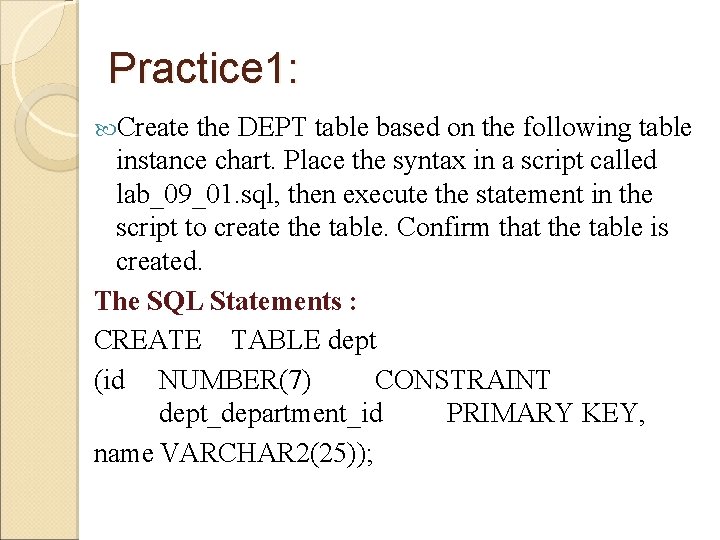 Practice1:

Create the DEPT table based on the following table instance chart. Place the syntax in a script called lab_09_01.sql, then execute the statement in the script to create the table. Confirm that the table is created.

The SQL Statements :

CREATE TABLE dept

(id NUMBER(7) CONSTRAINT dept_department_id PRIMARY KEY,

name VARCHAR2(25));